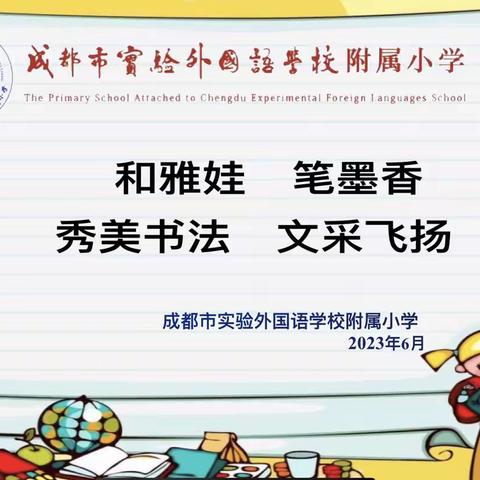 成都市實验外國語學校附属小学
The Primary School Attached to Chengdu Experimental Foreign Languages School

和雅娃　笔墨香
秀美书法　文采飞扬

成都市实验外国语学校附属小学
2023年6月